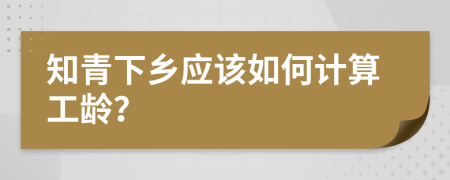 知青下乡应该如何计算工龄?